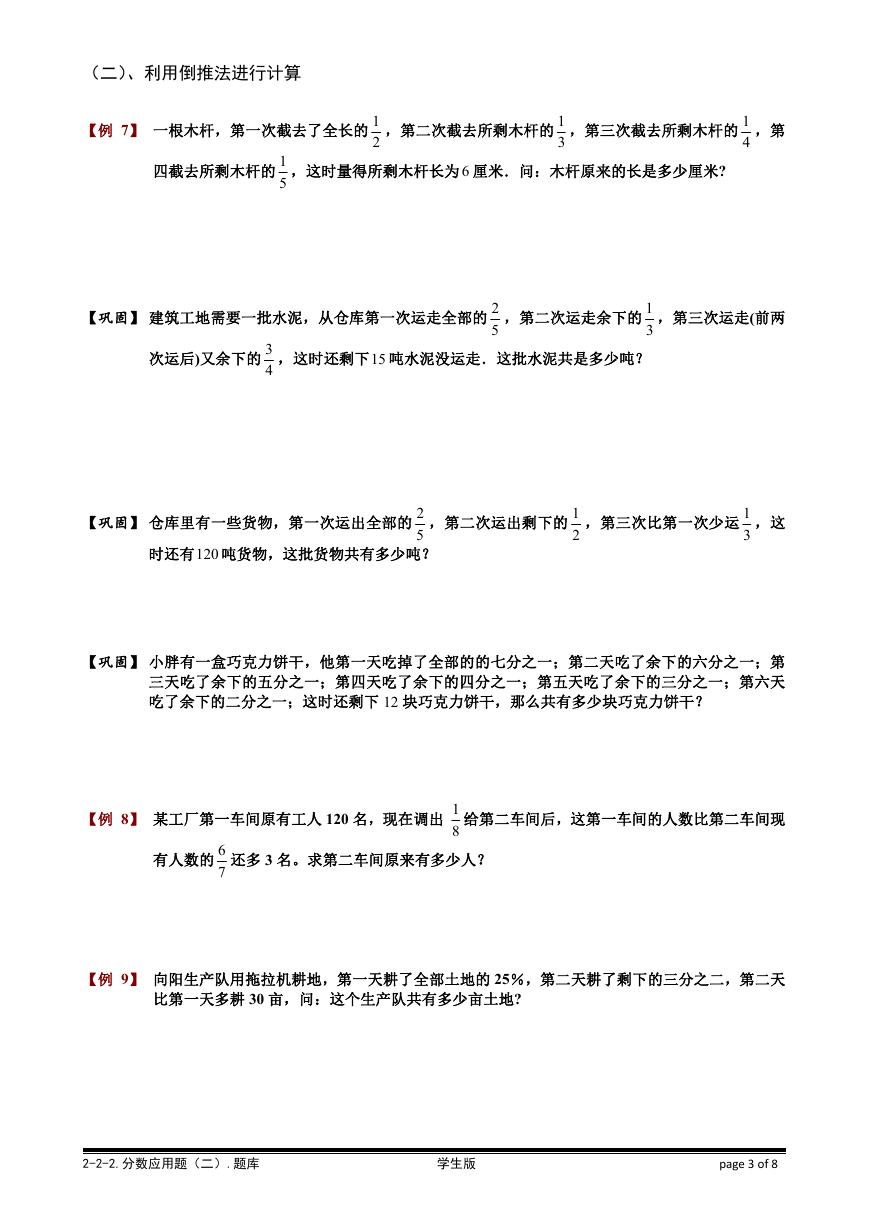 （二）、利用倒推法进行计算

【例 7】 一根木杆，第一次截去了全长的$\frac{1}{2}$，第二次截去所剩木杆的$\frac{1}{3}$，第三次截去所剩木杆的$\frac{1}{4}$，第四截去所剩木杆的$\frac{1}{5}$，这时量得所剩木杆长为6厘米．问：木杆原来的长是多少厘米?

【巩固】 建筑工地需要一批水泥，从仓库第一次运走全部的$\frac{2}{5}$，第二次运走余下的$\frac{1}{3}$，第三次运走(前两次运后)又余下的$\frac{3}{4}$，这时还剩下15吨水泥没运走．这批水泥共是多少吨？

【巩固】 仓库里有一些货物，第一次运出全部的$\frac{2}{5}$，第二次运出剩下的$\frac{1}{2}$，第三次比第一次少运$\frac{1}{3}$，这时还有120吨货物，这批货物共有多少吨？

【巩固】 小胖有一盒巧克力饼干，他第一天吃掉了全部的的七分之一；第二天吃了余下的六分之一；第三天吃了余下的五分之一；第四天吃了余下的四分之一；第五天吃了余下的三分之一；第六天吃了余下的二分之一；这时还剩下 12 块巧克力饼干，那么共有多少块巧克力饼干？

【例 8】 某工厂第一车间原有工人 120 名，现在调出 $\frac{1}{8}$给第二车间后，这第一车间的人数比第二车间现有人数的$\frac{6}{7}$还多 3 名。求第二车间原来有多少人？

【例 9】 向阳生产队用拖拉机耕地，第一天耕了全部土地的 25%，第二天耕了剩下的三分之二，第二天比第一天多耕 30 亩，问：这个生产队共有多少亩土地?

2-2-2. 分数应用题（二）. 题库 学生版 page 3 of 8